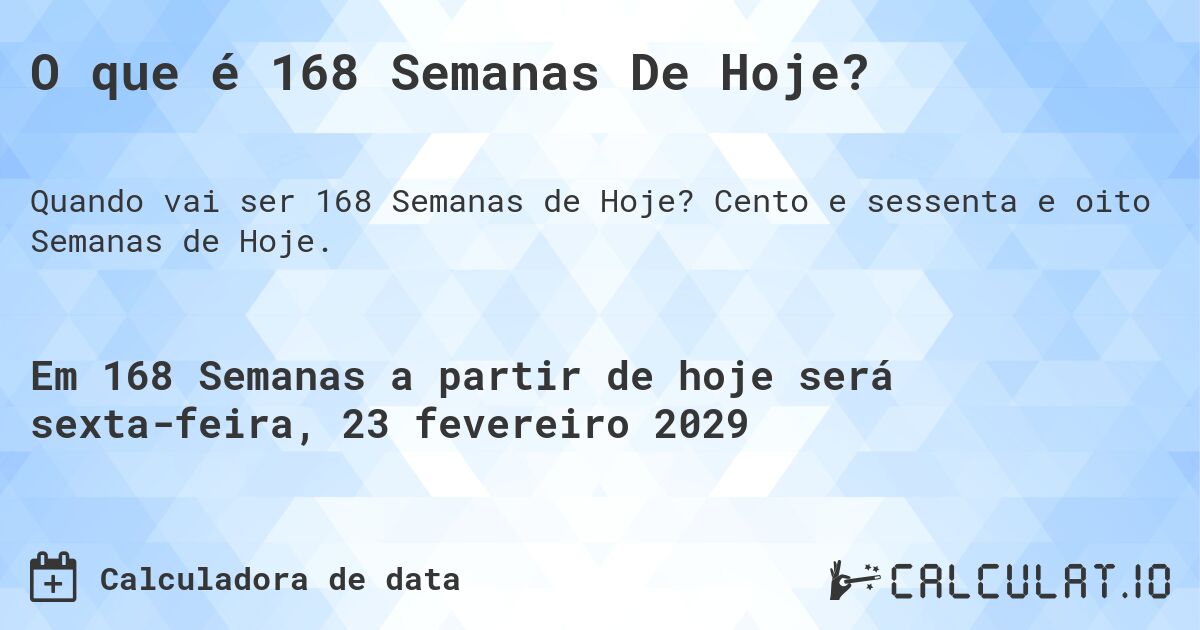 O que é 168 Semanas De Hoje?

Quando vai ser 168 Semanas de Hoje? Cento e sessenta e oito Semanas de Hoje.

Em 168 Semanas a partir de hoje será sexta-feira, 23 fevereiro 2029

Calculadora de data

CALCULAT.IO